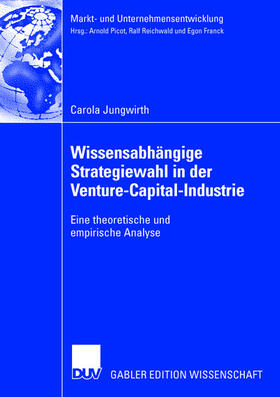 Markt- und Unternehmensentwicklung
Hrsg.: Arnold Picot, Ralf Reichwald und Egon Franck

Carola Jungwirth

Wissensabhängige Strategiewahl in der Venture-Capital-Industrie

Eine theoretische und empirische Analyse

DUV

GABLER EDITION WISSENSCHAFT